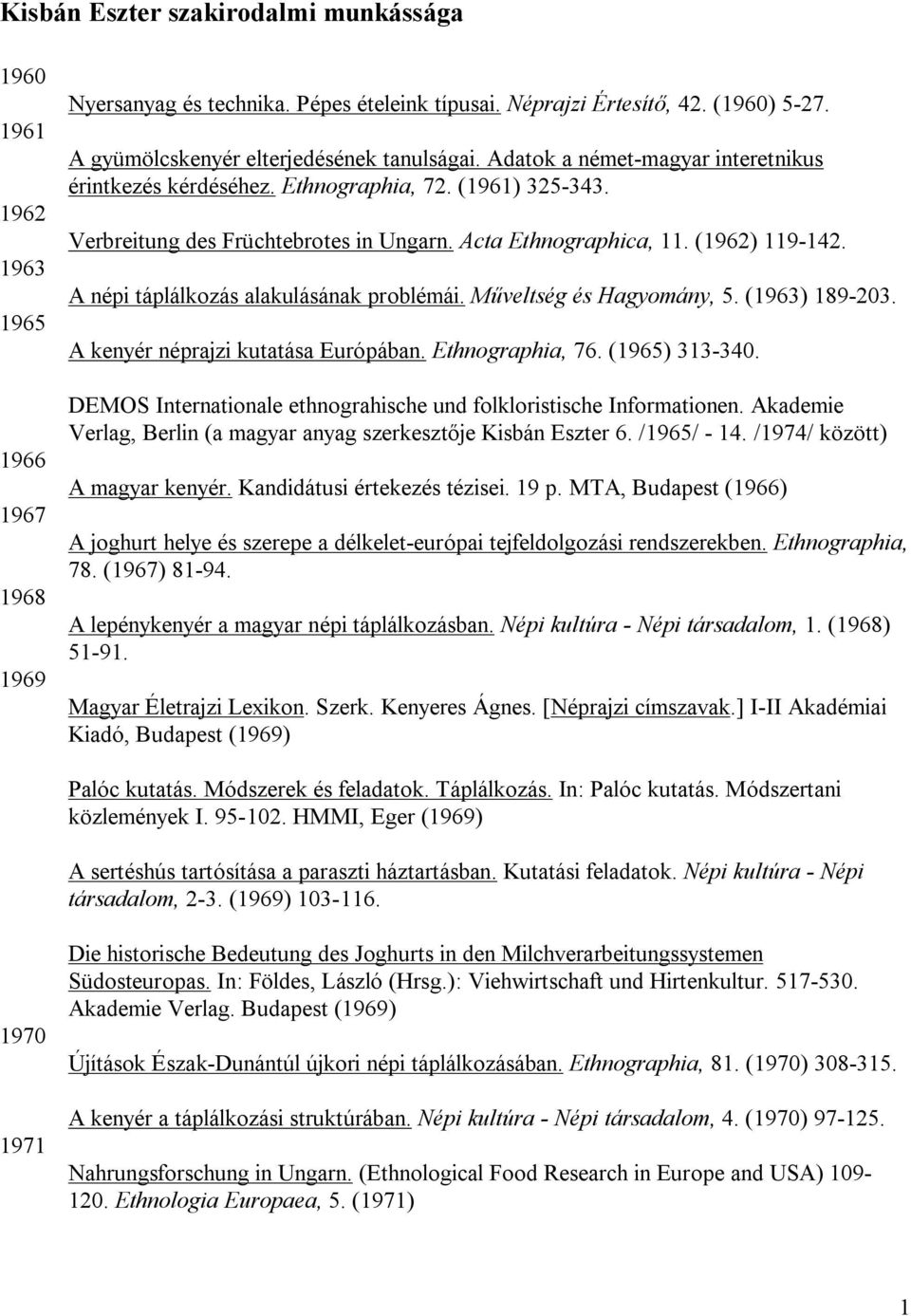 Kisbán Eszter szakirodalmi munkássága

1960
Nyersanyag és technika. Pépes ételeink típusai. Néprajzi Értesítő, 42. (1960) 5-27.

1961
A gyümölcskenyér elterjedésének tanulságai. Adatok a német-magyar interetnikus érintkezés kérdéséhez. Ethnographia, 72. (1961) 325-343.

1962
Verbreitung des Früchtebrotes in Ungarn. Acta Ethnographica, 11. (1962) 119-142.

1963
A népi táplálkozás alakulásának problémái. Műveltség és Hagyomány, 5. (1963) 189-203.

1965
A kenyér néprajzi kutatása Európában. Ethnographia, 76. (1965) 313-340.

DEMOS Internationale ethnograhische und folkloristische Informationen. Akademie Verlag, Berlin (a magyar anyag szerkesztője Kisbán Eszter 6. /1965/ - 14. /1974/ között)

1966
A magyar kenyér. Kandidátusi értekezés tézisei. 19 p. MTA, Budapest (1966)

1967
A joghurt helye és szerepe a délkelet-európai tejfeldolgozási rendszerekben. Ethnographia, 78. (1967) 81-94.

1968
A lepénykenyér a magyar népi táplálkozásban. Népi kultúra - Népi társadalom, 1. (1968) 51-91.

1969
Magyar Életrajzi Lexikon. Szerk. Kenyeres Ágnes. [Néprajzi címszavak.] I-II Akadémiai Kiadó, Budapest (1969)

Palóc kutatás. Módszerek és feladatok. Táplálkozás. In: Palóc kutatás. Módszertani közlemények I. 95-102. HMMI, Eger (1969)

A sertéshús tartósítása a paraszti háztartásban. Kutatási feladatok. Népi kultúra - Népi társadalom, 2-3. (1969) 103-116.

Die historische Bedeutung des Joghurts in den Milchverarbeitungssystemen Südosteuropas. In: Földes, László (Hrsg.): Viehwirtschaft und Hirtenkultur. 517-530. Akademie Verlag. Budapest (1969)

1970
Újítások Észak-Dunántúl újkori népi táplálkozásában. Ethnographia, 81. (1970) 308-315.

A kenyér a táplálkozási struktúrában. Népi kultúra - Népi társadalom, 4. (1970) 97-125.

1971
Nahrungsforschung in Ungarn. (Ethnological Food Research in Europe and USA) 109-120. Ethnologia Europaea, 5. (1971)

1